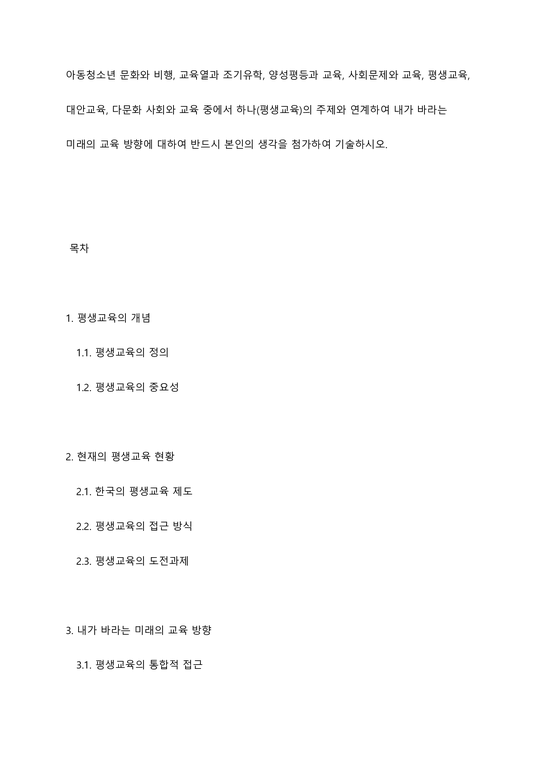 아동청소년 문화와 비행, 교육열과 조기유학, 양성평등과 교육, 사회문제와 교육, 평생교육, 대안교육, 다문화 사회와 교육 중에서 하나(평생교육)의 주제와 연계하여 내가 바라는 미래의 교육 방향에 대하여 반드시 본인의 생각을 첨가하여 기술하시오.

목차

1. 평생교육의 개념

1.1. 평생교육의 정의

1.2. 평생교육의 중요성

2. 현재의 평생교육 현황

2.1. 한국의 평생교육 제도

2.2. 평생교육의 접근 방식

2.3. 평생교육의 도전과제

3. 내가 바라는 미래의 교육 방향

3.1. 평생교육의 통합적 접근